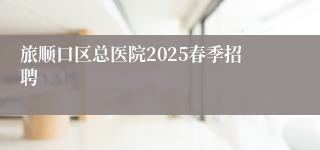 旅顺口区总医院2025春季招聘